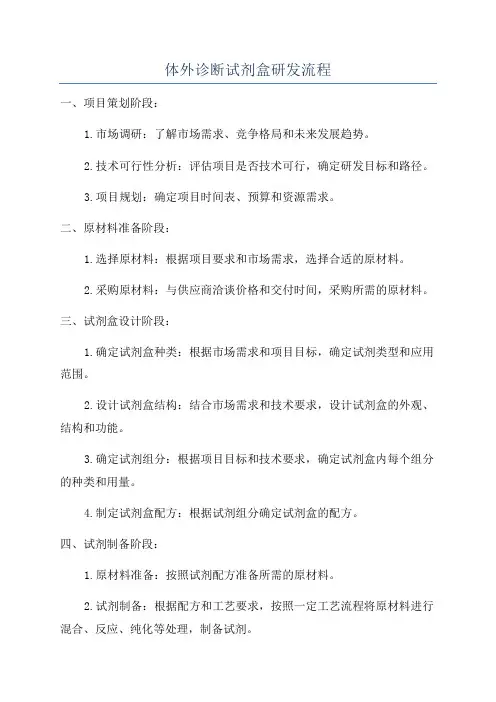 体外诊断试剂盒研发流程

一、项目策划阶段：

1.市场调研：了解市场需求、竞争格局和未来发展趋势。

2.技术可行性分析：评估项目是否技术可行，确定研发目标和路径。

3.项目规划：确定项目时间表、预算和资源需求。

二、原材料准备阶段：

1.选择原材料：根据项目要求和市场需求，选择合适的原材料。

2.采购原材料：与供应商洽谈价格和交付时间，采购所需的原材料。

三、试剂盒设计阶段：

1.确定试剂盒种类：根据市场需求和项目目标，确定试剂类型和应用范围。

2.设计试剂盒结构：结合市场需求和技术要求，设计试剂盒的外观、结构和功能。

3.确定试剂组分：根据项目目标和技术要求，确定试剂盒内每个组分的种类和用量。

4.制定试剂盒配方：根据试剂组分确定试剂盒的配方。

四、试剂制备阶段：

1.原材料准备：按照试剂配方准备所需的原材料。

2.试剂制备：根据配方和工艺要求，按照一定工艺流程将原材料进行混合、反应、纯化等处理，制备试剂。